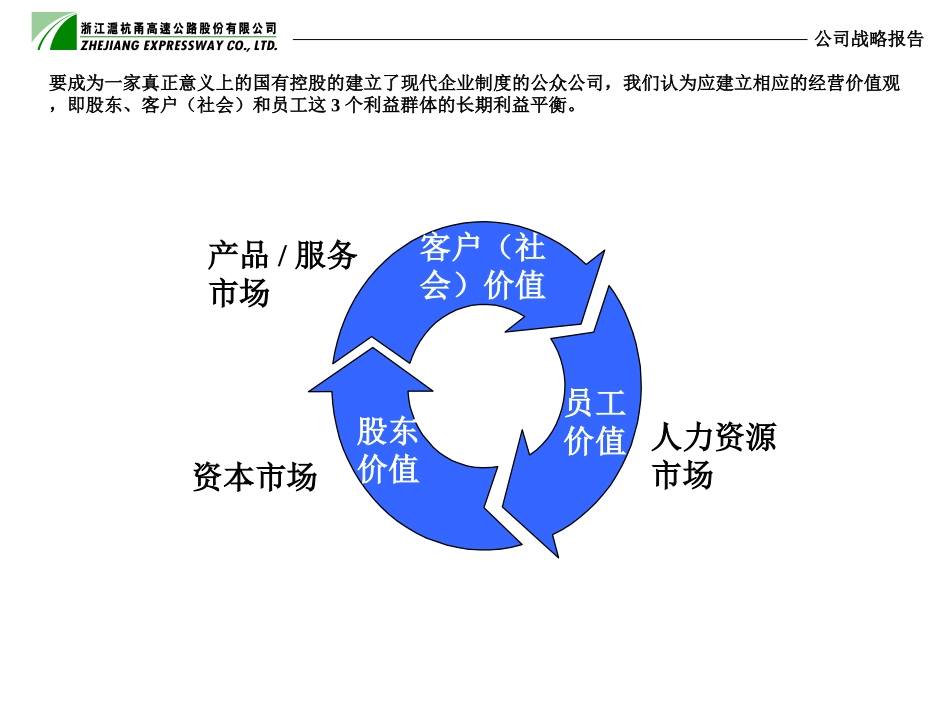 浙江沪杭甬高速公路股份有限公司
ZHEJIANG EXPRESSWAY CO., LTD.

公司战略报告

要成为一家真正意义上的国有控股的建立了现代企业制度的公众公司，我们认为应建立相应的经营价值观，即股东、客户（社会）和员工这 3 个利益群体的长期利益平衡。

产品 / 服务市场

客户（社会）价值

员工价值

人力资源市场

股东价值

资本市场